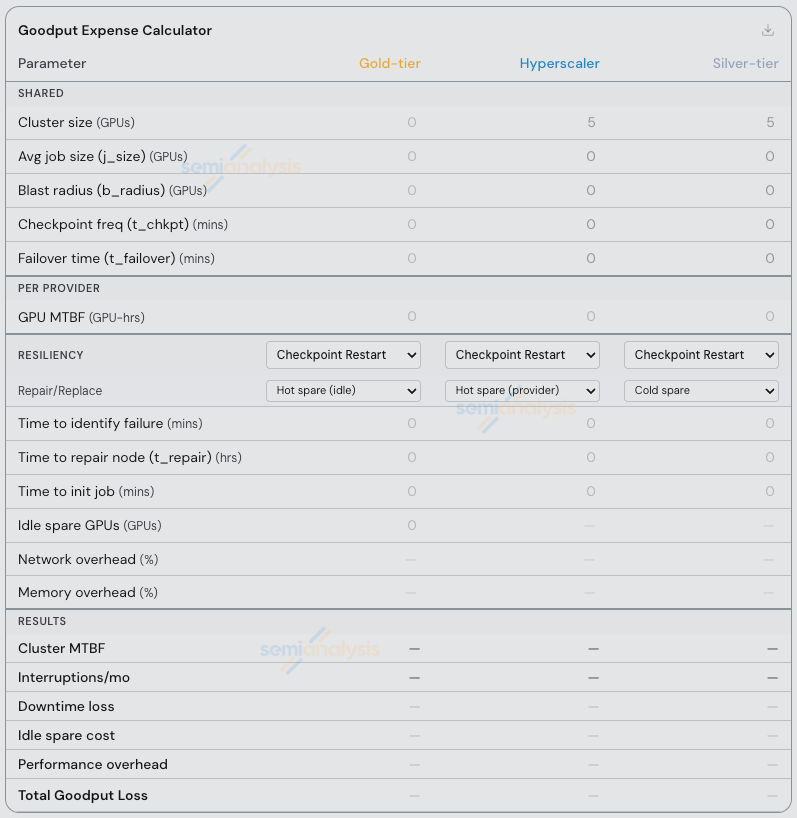 Goodput Expense Calculator

| Parameter | Gold-tier | Hyperscaler | Silver-tier |
|---|---|---|---|
| SHARED | | | |
| Cluster size (GPUs) | 0 | 5 | 5 |
| Avg job size (j_size) (GPUs) | 0 | 0 | 0 |
| Blast radius (b_radius) (GPUs) | 0 | 0 | 0 |
| Checkpoint freq (t_chkpt) (mins) | 0 | 0 | 0 |
| Failover time (t_failover) (mins) | 0 | 0 | 0 |
| PER PROVIDER | | | |
| GPU MTBF (GPU-hrs) | 0 | 0 | 0 |
| RESILIENCY | Checkpoint Restart | Checkpoint Restart | Checkpoint Restart |
| Repair/Replace | Hot spare (idle) | Hot spare (provider) | Cold spare |
| Time to identify failure (mins) | 0 | 0 | 0 |
| Time to repair node (t_repair) (hrs) | 0 | 0 | 0 |
| Time to init job (mins) | 0 | 0 | 0 |
| Idle spare GPUs (GPUs) | 0 | — | — |
| Network overhead (%) | — | — | — |
| Memory overhead (%) | — | — | — |
| RESULTS | | | |
| Cluster MTBF | — | — | — |
| Interruptions/mo | — | — | — |
| Downtime loss | — | — | — |
| Idle spare cost | — | — | — |
| Performance overhead | — | — | — |
| Total Goodput Loss | — | — | — |

semianalysis
semianalysis
semianalysis